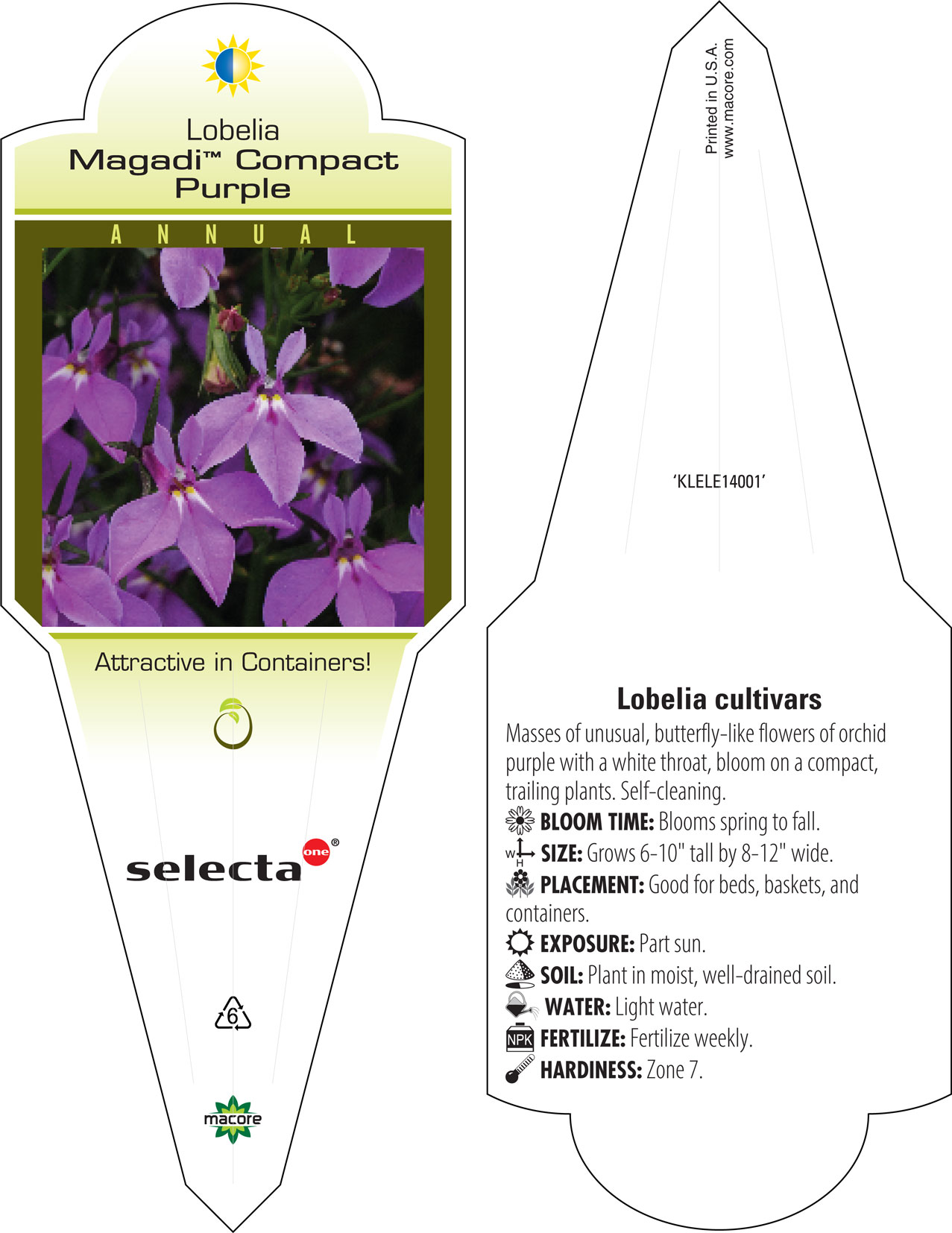 Lobelia
Magadi™ Compact Purple

ANNUAL

Attractive in Containers!

selecta one®

6

macore

Printed in U.S.A.
www.macore.com

'KLELE14001'

Lobelia cultivars

Masses of unusual, butterfly-like flowers of orchid purple with a white throat, bloom on a compact, trailing plants. Self-cleaning.

BLOOM TIME: Blooms spring to fall.

W H SIZE: Grows 6-10" tall by 8-12" wide.

PLACEMENT: Good for beds, baskets, and containers.

EXPOSURE: Part sun.

SOIL: Plant in moist, well-drained soil.

WATER: Light water.

NPK FERTILIZE: Fertilize weekly.

HARDINESS: Zone 7.